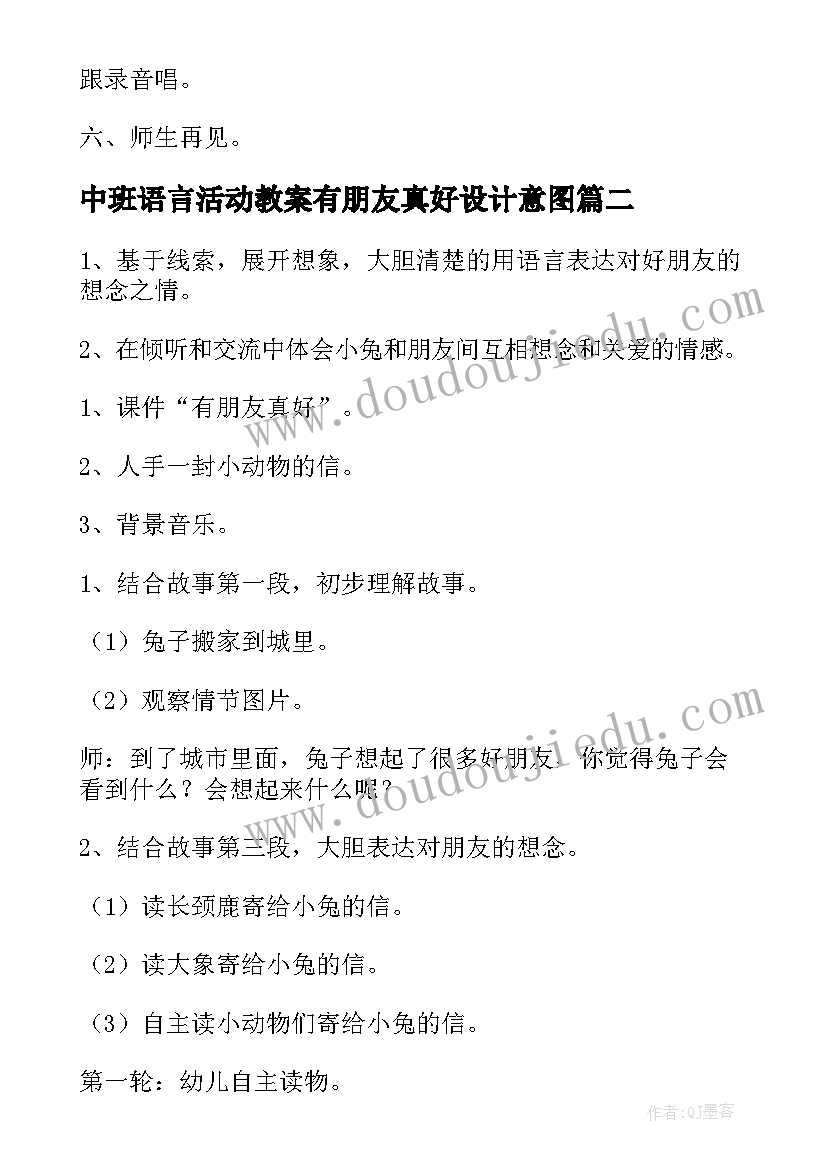 跟录音唱。

六、师生再见。

中班语言活动教案有朋友真好设计意图篇二

1、基于线索，展开想象，大胆清楚的用语言表达对好朋友的想念之情。

2、在倾听和交流中体会小兔和朋友间互相想念和关爱的情感。

1、课件“有朋友真好”。

2、人手一封小动物的信。

3、背景音乐。

1、结合故事第一段，初步理解故事。

（1）兔子搬家到城里。

（2）观察情节图片。

师：到了城市里面，兔子想起了很多好朋友。你觉得兔子会看到什么？会想起来什么呢？

2、结合故事第三段，大胆表达对朋友的想念。

（1）读长颈鹿寄给小兔的信。

（2）读大象寄给小兔的信。

（3）自主读小动物们寄给小兔的信。

第一轮：幼儿自主读物。

www.doudoujiedu.com

www.doudoujiedu.com

作者:QJ墨客